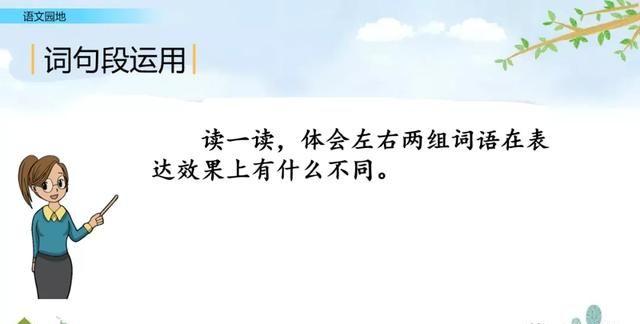 语文园地

词句段运用

读一读，体会左右两组词语在表达效果上有什么不同。